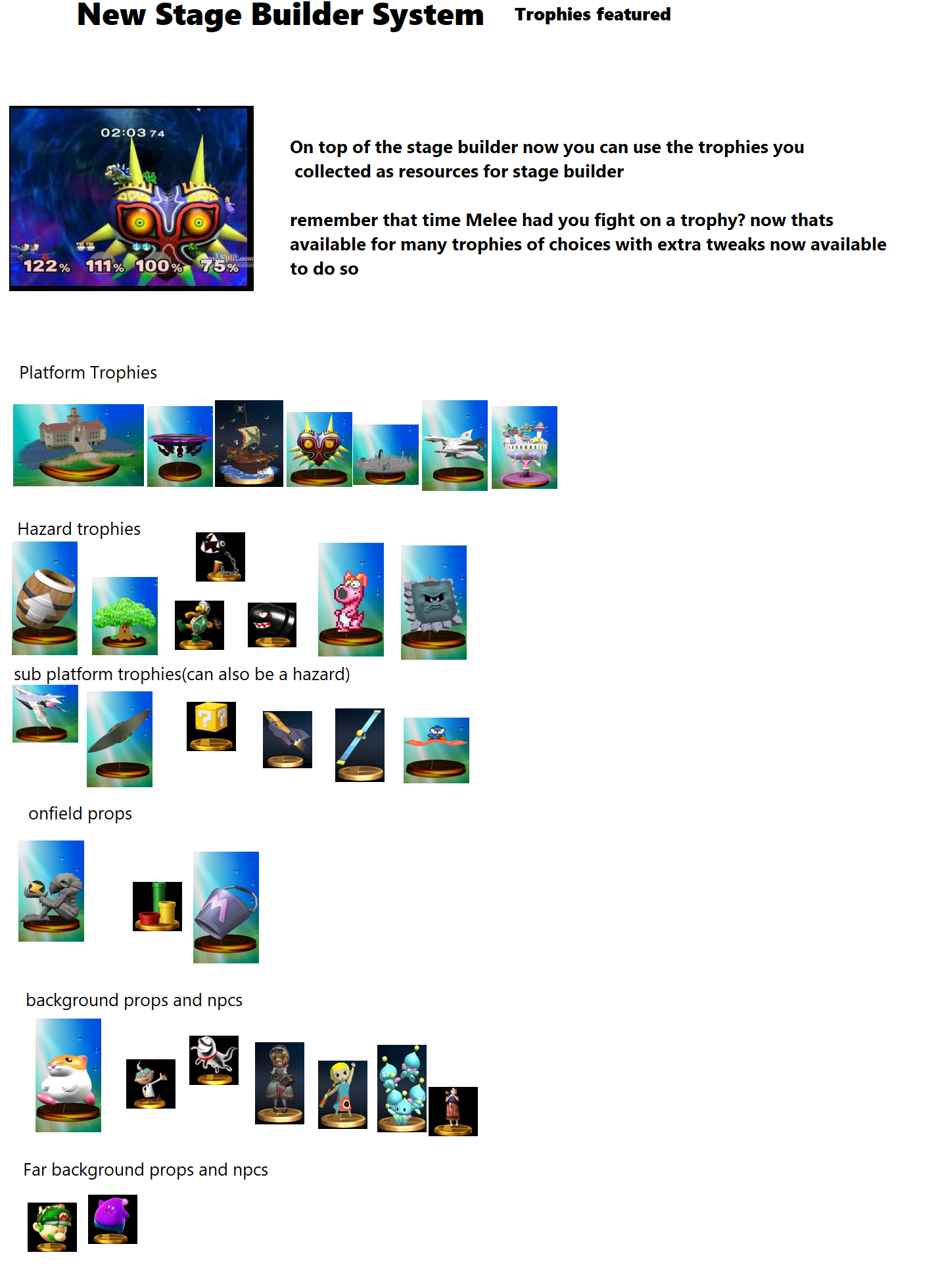 New Stage Builder System Trophies featured

02:03 74

122% 111% 100% 75%

On top of the stage builder now you can use the trophies you collected as resources for stage builder

remember that time Melee had you fight on a trophy? now thats available for many trophies of choices with extra tweaks now available to do so

Platform Trophies

Hazard trophies

sub platform trophies(can also be a hazard)

onfield props

background props and npcs

Far background props and npcs